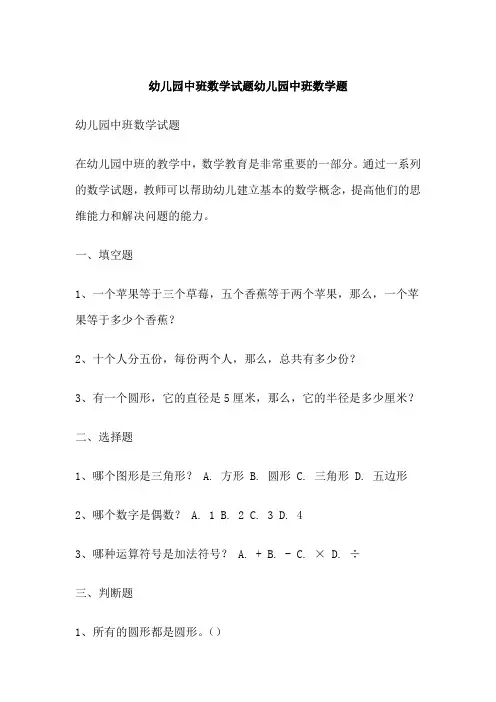 幼儿园中班数学试题幼儿园中班数学题

幼儿园中班数学试题

在幼儿园中班的教学中，数学教育是非常重要的一部分。通过一系列的数学试题，教师可以帮助幼儿建立基本的数学概念，提高他们的思维能力和解决问题的能力。

一、填空题

1、一个苹果等于三个草莓，五个香蕉等于两个苹果，那么，一个苹果等于多少个香蕉？

2、十个人分五份，每份两个人，那么，总共有多少份？

3、有一个圆形，它的直径是5厘米，那么，它的半径是多少厘米？

二、选择题

1、哪个图形是三角形？ A. 方形 B. 圆形 C. 三角形 D. 五边形

2、哪个数字是偶数？ A. 1 B. 2 C. 3 D. 4

3、哪种运算符号是加法符号？ A. + B. - C. × D. ÷

三、判断题

1、所有的圆形都是圆形。（）